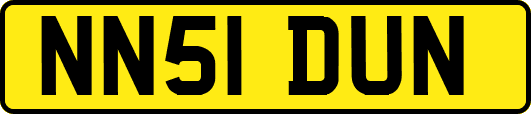 NN51 DUN